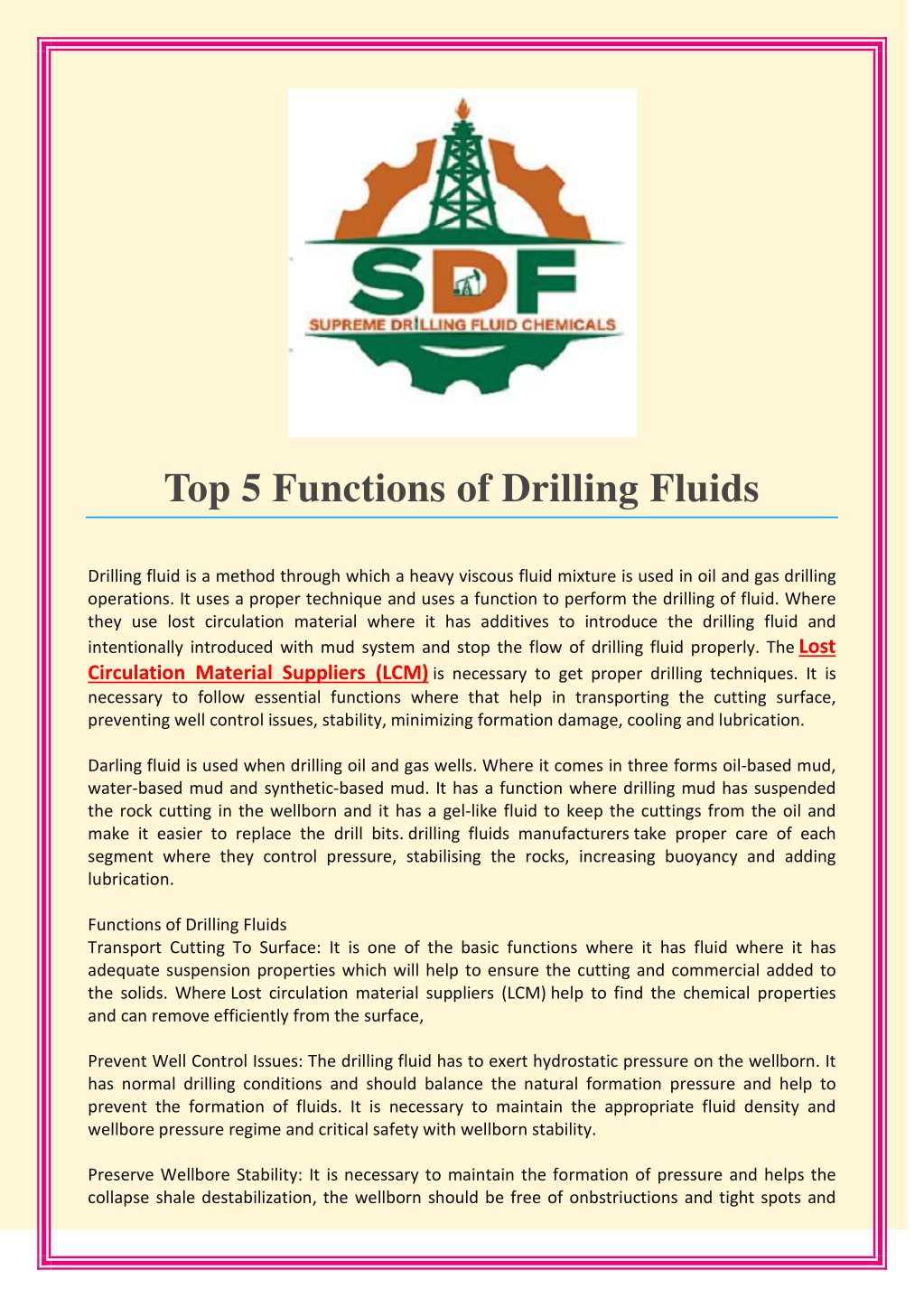 SDF
SUPREME DRILLING FLUID CHEMICALS

Top 5 Functions of Drilling Fluids

Drilling fluid is a method through which a heavy viscous fluid mixture is used in oil and gas drilling operations. It uses a proper technique and uses a function to perform the drilling of fluid. Where they use lost circulation material where it has additives to introduce the drilling fluid and intentionally introduced with mud system and stop the flow of drilling fluid properly. The Lost Circulation Material Suppliers (LCM) is necessary to get proper drilling techniques. It is necessary to follow essential functions where that help in transporting the cutting surface, preventing well control issues, stability, minimizing formation damage, cooling and lubrication.

Darling fluid is used when drilling oil and gas wells. Where it comes in three forms oil-based mud, water-based mud and synthetic-based mud. It has a function where drilling mud has suspended the rock cutting in the wellborn and it has a gel-like fluid to keep the cuttings from the oil and make it easier to replace the drill bits. drilling fluids manufacturers take proper care of each segment where they control pressure, stabilising the rocks, increasing buoyancy and adding lubrication.

Functions of Drilling Fluids
Transport Cutting To Surface: It is one of the basic functions where it has fluid where it has adequate suspension properties which will help to ensure the cutting and commercial added to the solids. Where Lost circulation material suppliers (LCM) help to find the chemical properties and can remove efficiently from the surface,

Prevent Well Control Issues: The drilling fluid has to exert hydrostatic pressure on the wellborn. It has normal drilling conditions and should balance the natural formation pressure and help to prevent the formation of fluids. It is necessary to maintain the appropriate fluid density and wellbore pressure regime and critical safety with wellborn stability.

Preserve Wellbore Stability: It is necessary to maintain the formation of pressure and helps the collapse shale destabilization, the wellborn should be free of onbstriuctions and tight spots and